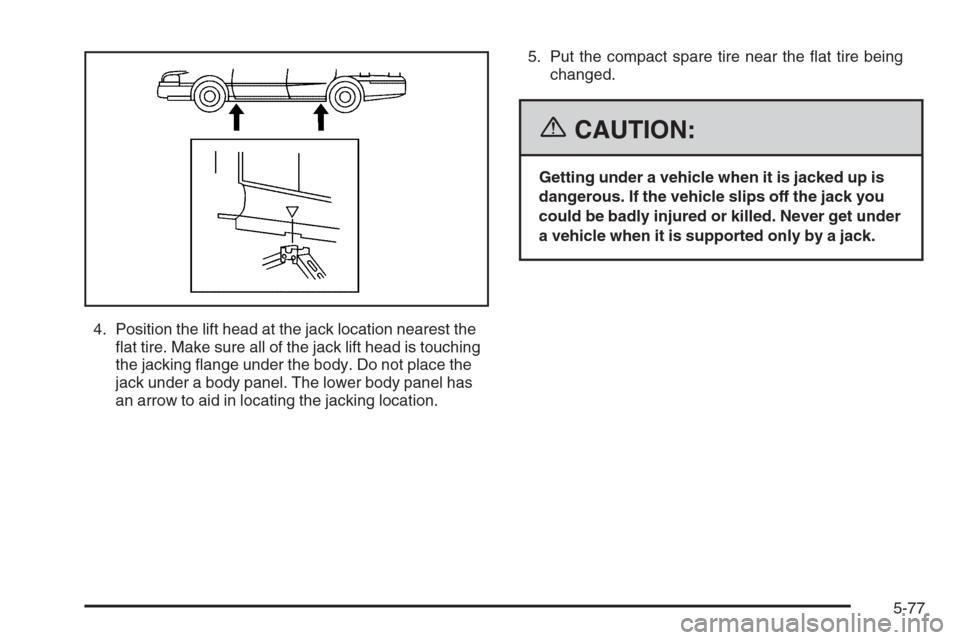 4. Position the lift head at the jack location nearest the flat tire. Make sure all of the jack lift head is touching the jacking flange under the body. Do not place the jack under a body panel. The lower body panel has an arrow to aid in locating the jacking location.

5. Put the compact spare tire near the flat tire being changed.

CAUTION:

Getting under a vehicle when it is jacked up is dangerous. If the vehicle slips off the jack you could be badly injured or killed. Never get under a vehicle when it is supported only by a jack.

5-77

carmanualsonline.info